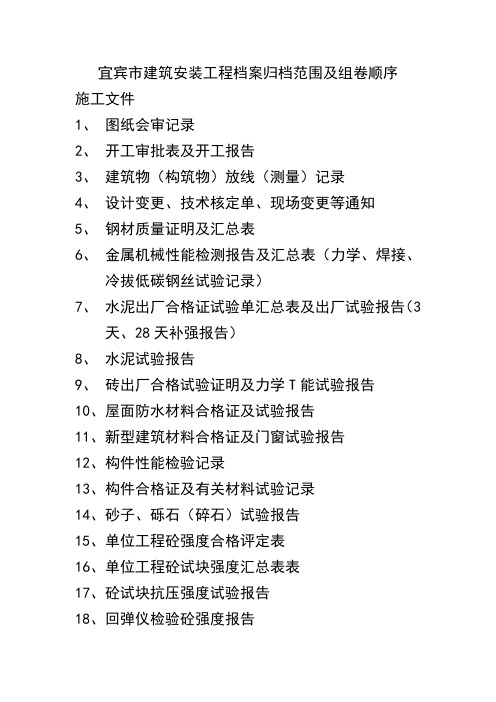 宜宾市建筑安装工程档案归档范围及组卷顺序

施工文件

1、 图纸会审记录

2、 开工审批表及开工报告

3、 建筑物（构筑物）放线（测量）记录

4、 设计变更、技术核定单、现场变更等通知

5、 钢材质量证明及汇总表

6、 金属机械性能检测报告及汇总表（力学、焊接、冷拔低碳钢丝试验记录）

7、 水泥出厂合格证试验单汇总表及出厂试验报告(3天、28天补强报告)

8、 水泥试验报告

9、 砖出厂合格试验证明及力学T能试验报告

10、屋面防水材料合格证及试验报告

11、新型建筑材料合格证及门窗试验报告

12、构件性能检验记录

13、构件合格证及有关材料试验记录

14、砂子、砾石（碎石）试验报告

15、单位工程砼强度合格评定表

16、单位工程砼试块强度汇总表表

17、砼试块抗压强度试验报告

18、回弹仪检验砼强度报告